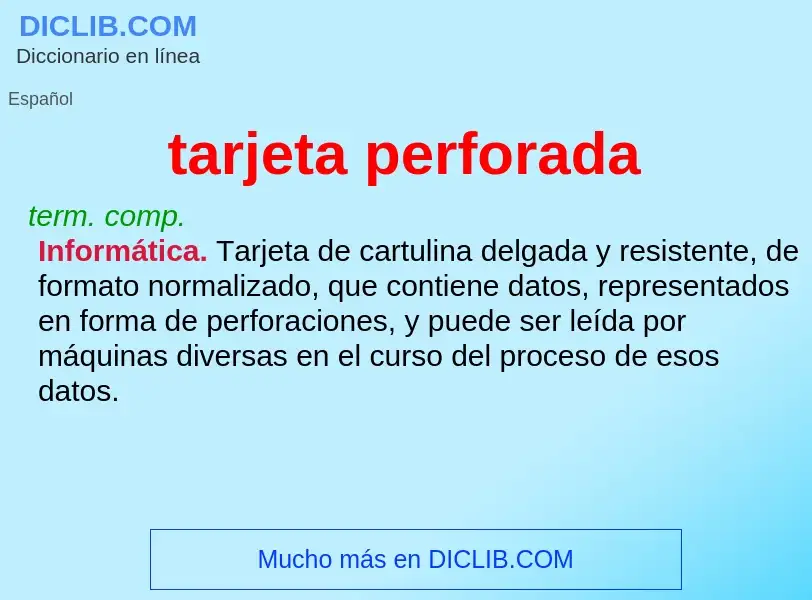 DICLIB.COM
Diccionario en línea

Español

tarjeta perforada

term. comp.
Informática. Tarjeta de cartulina delgada y resistente, de formato normalizado, que contiene datos, representados en forma de perforaciones, y puede ser leída por máquinas diversas en el curso del proceso de esos datos.

Mucho más en DICLIB.COM